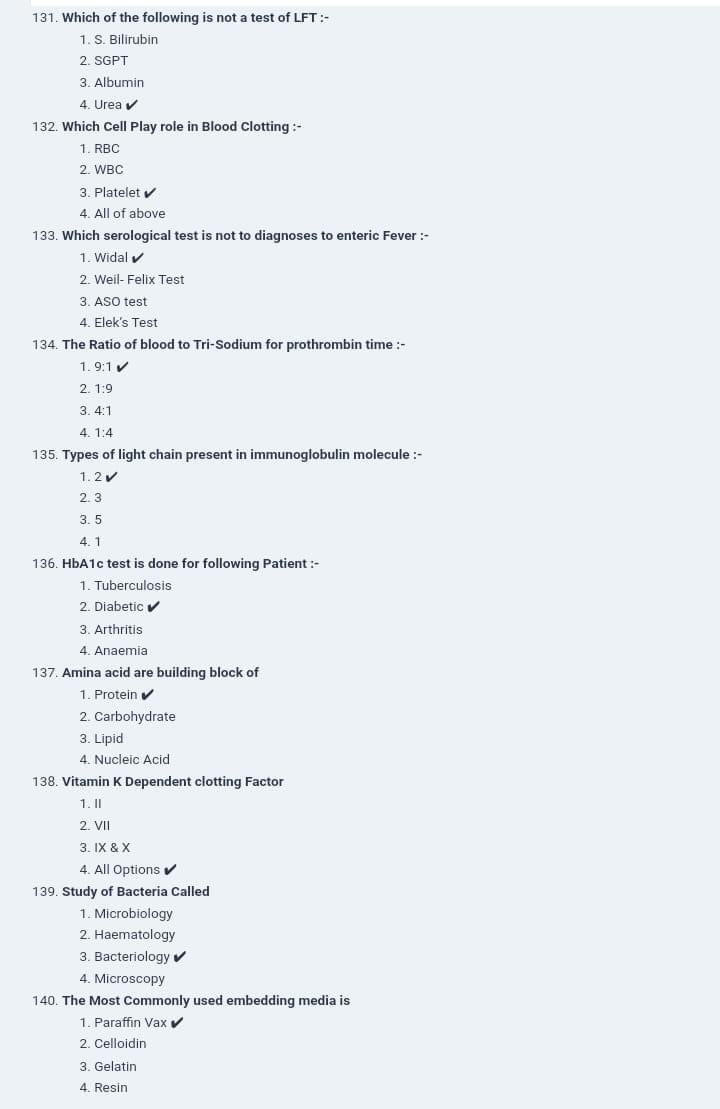 131. Which of the following is not a test of LFT :-
1. S. Bilirubin
2. SGPT
3. Albumin
4. Urea ✔

132. Which Cell Play role in Blood Clotting :-
1. RBC
2. WBC
3. Platelet ✔
4. All of above

133. Which serological test is not to diagnoses to enteric Fever :-
1. Widal ✔
2. Weil- Felix Test
3. ASO test
4. Elek's Test

134. The Ratio of blood to Tri-Sodium for prothrombin time :-
1. 9:1 ✔
2. 1:9
3. 4:1
4. 1:4

135. Types of light chain present in immunoglobulin molecule :-
1. 2 ✔
2. 3
3. 5
4. 1

136. HbA1c test is done for following Patient :-
1. Tuberculosis
2. Diabetic ✔
3. Arthritis
4. Anaemia

137. Amina acid are building block of
1. Protein ✔
2. Carbohydrate
3. Lipid
4. Nucleic Acid

138. Vitamin K Dependent clotting Factor
1. II
2. VII
3. IX & X
4. All Options ✔

139. Study of Bacteria Called
1. Microbiology
2. Haematology
3. Bacteriology ✔
4. Microscopy

140. The Most Commonly used embedding media is
1. Paraffin Vax ✔
2. Celloidin
3. Gelatin
4. Resin